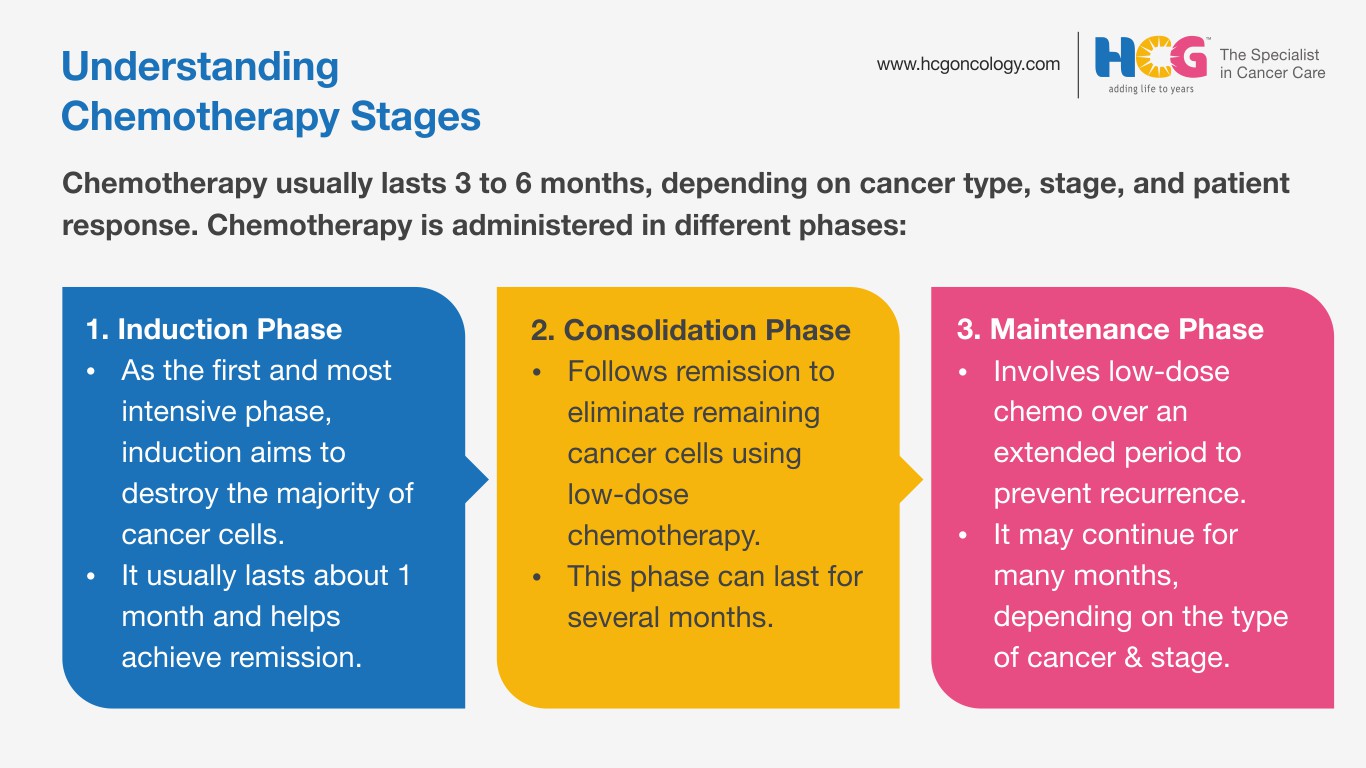 Understanding Chemotherapy Stages

www.hcgoncology.com

HCG™ adding life to years

The Specialist in Cancer Care

Chemotherapy usually lasts 3 to 6 months, depending on cancer type, stage, and patient response. Chemotherapy is administered in different phases:

1. Induction Phase
• As the first and most intensive phase, induction aims to destroy the majority of cancer cells.
• It usually lasts about 1 month and helps achieve remission.

2. Consolidation Phase
• Follows remission to eliminate remaining cancer cells using low-dose chemotherapy.
• This phase can last for several months.

3. Maintenance Phase
• Involves low-dose chemo over an extended period to prevent recurrence.
• It may continue for many months, depending on the type of cancer & stage.